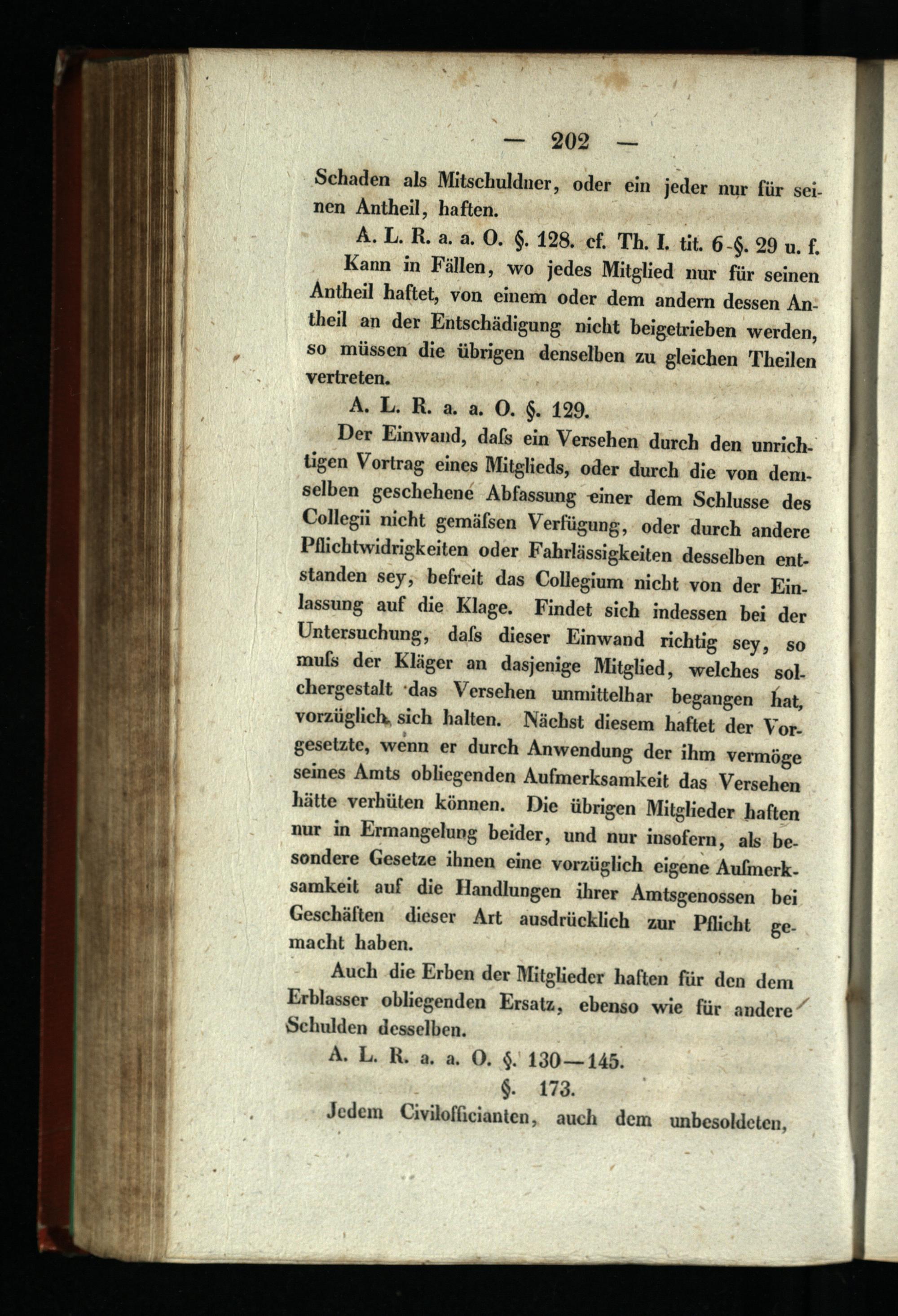 — 202 —

Schaden als Mitschuldner, oder ein jeder nur für seinen Antheil, haften.

A. L. R. a. a. O. §. 128. cf. Th. I. tit. 6 §. 29 u. f.

Kann in Fällen, wo jedes Mitglied nur für seinen Antheil haftet, von einem oder dem andern dessen Antheil an der Entschädigung nicht beigetrieben werden, so müssen die übrigen denselben zu gleichen Theilen vertreten.

A. L. R. a. a. O. §. 129.

Der Einwand, daſs ein Versehen durch den unrichtigen Vortrag eines Mitglieds, oder durch die von demselben geschehene Abfassung einer dem Schlusse des Collegii nicht gemäſsen Verfügung, oder durch andere Pflichtwidrigkeiten oder Fahrlässigkeiten desselben entstanden sey, befreit das Collegium nicht von der Einlassung auf die Klage. Findet sich indessen bei der Untersuchung, daſs dieser Einwand richtig sey, so muſs der Kläger an dasjenige Mitglied, welches solchergestalt das Versehen unmittelbar begangen hat, vorzüglich sich halten. Nächst diesem haftet der Vorgesetzte, wenn er durch Anwendung der ihm vermöge seines Amts obliegenden Aufmerksamkeit das Versehen hätte verhüten können. Die übrigen Mitglieder haften nur in Ermangelung beider, und nur insofern, als besondere Gesetze ihnen eine vorzüglich eigene Aufmerksamkeit auf die Handlungen ihrer Amtsgenossen bei Geschäften dieser Art ausdrücklich zur Pflicht gemacht haben.

Auch die Erben der Mitglieder haften für den dem Erblasser obliegenden Ersatz, ebenso wie für andere Schulden desselben.

A. L. R. a. a. O. §. 130—145.

§. 173.

Jedem Civilofficianten, auch dem unbesoldeten,